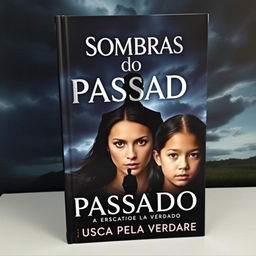 SOMBRAS
do
PASSAD

PASSADO
A ERSCATIOE LA VERDADO
USCA PELA VERDARE